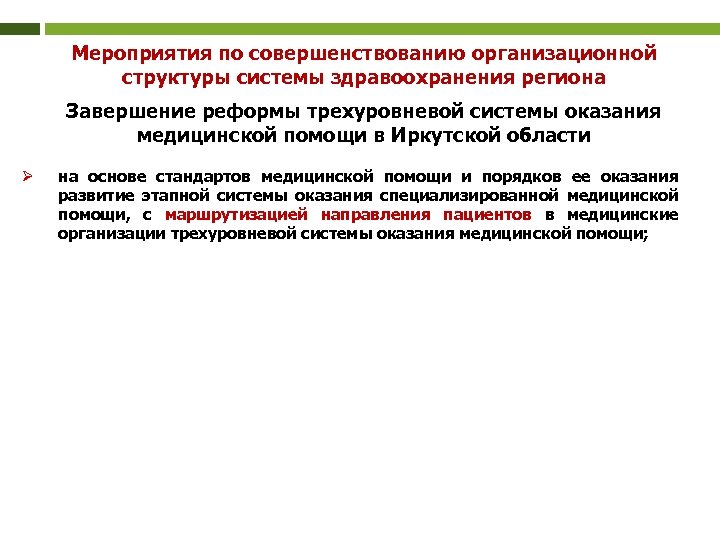 Мероприятия по совершенствованию организационной структуры системы здравоохранения региона

Завершение реформы трехуровневой системы оказания медицинской помощи в Иркутской области

➢ на основе стандартов медицинской помощи и порядков ее оказания развитие этапной системы оказания специализированной медицинской помощи, с маршрутизацией направления пациентов в медицинские организации трехуровневой системы оказания медицинской помощи;